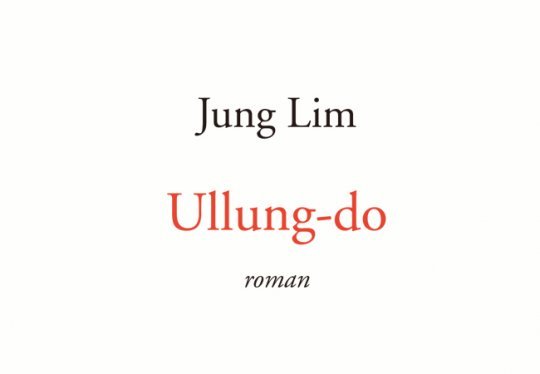 Jung Lim

Ullung-do

roman